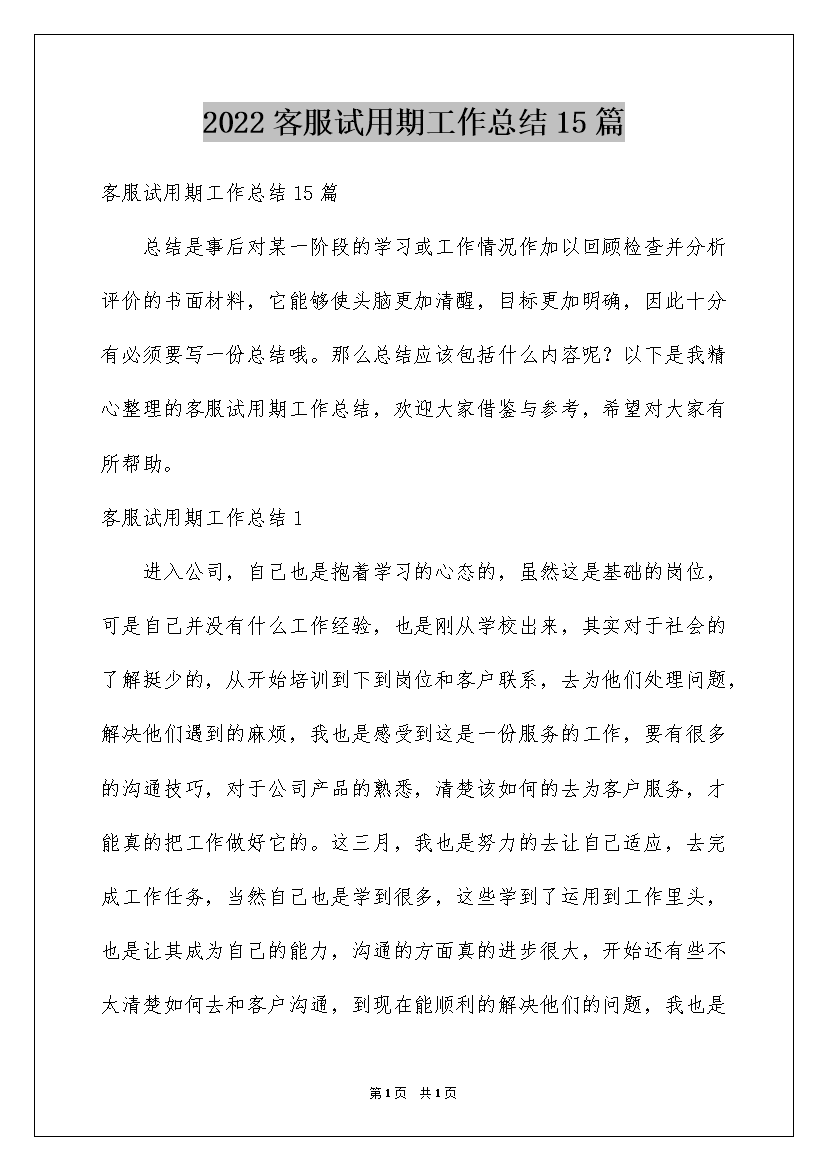 2022 客服试用期工作总结 15 篇

客服试用期工作总结 15 篇

总结是事后对某一阶段的学习或工作情况作加以回顾检查并分析评价的书面材料，它能够使头脑更加清醒，目标更加明确，因此十分有必须要写一份总结哦。那么总结应该包括什么内容呢？以下是我精心整理的客服试用期工作总结，欢迎大家借鉴与参考，希望对大家有所帮助。

客服试用期工作总结 1

进入公司，自己也是抱着学习的心态的，虽然这是基础的岗位，可是自己并没有什么工作经验，也是刚从学校出来，其实对于社会的了解挺少的，从开始培训到下到岗位和客户联系，去为他们处理问题，解决他们遇到的麻烦，我也是感受到这是一份服务的工作，要有很多的沟通技巧，对于公司产品的熟悉，清楚该如何的去为客户服务，才能真的把工作做好它的。这三月，我也是努力的去让自己适应，去完成工作任务，当然自己也是学到很多，这些学到了运用到工作里头，也是让其成为自己的能力，沟通的方面真的进步很大，开始还有些不太清楚如何去和客户沟通，到现在能顺利的解决他们的问题，我也是

第 1 页 共 1 页